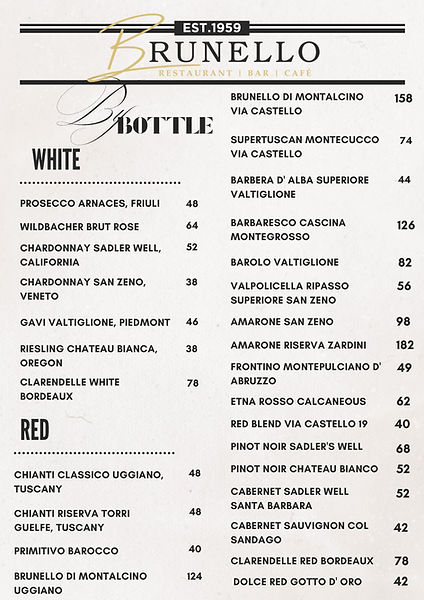 EST.1959

BRUNELLO

RESTAURANT | BAR | CAFÉ

By BOTTLE

WHITE

PROSECCO ARNACES, FRIULI 48

WILDBACHER BRUT ROSE 64

CHARDONNAY SADLER WELL, CALIFORNIA 52

CHARDONNAY SAN ZENO, VENETO 38

GAVI VALTIGLIONE, PIEDMONT 46

RIESLING CHATEAU BIANCA, OREGON 38

CLARENDELLE WHITE BORDEAUX 78

RED

CHIANTI CLASSICO UGGIANO, TUSCANY 48

CHIANTI RISERVA TORRI GUELFE, TUSCANY 48

PRIMITIVO BAROCCO 40

BRUNELLO DI MONTALCINO UGGIANO 124

BRUNELLO DI MONTALCINO VIA CASTELLO 158

SUPERTUSCAN MONTECUCCO VIA CASTELLO 74

BARBERA D' ALBA SUPERIORE VALTIGLIONE 44

BARBARESCO CASCINA MONTEGROSSO 126

BAROLO VALTIGLIONE 82

VALPOLICELLA RIPASSO SUPERIORE SAN ZENO 56

AMARONE SAN ZENO 98

AMARONE RISERVA ZARDINI 182

FRONTINO MONTEPULCIANO D' ABRUZZO 49

ETNA ROSSO CALCANEOUS 62

RED BLEND VIA CASTELLO 19 40

PINOT NOIR SADLER'S WELL 68

PINOT NOIR CHATEAU BIANCO 52

CABERNET SADLER WELL SANTA BARBARA 52

CABERNET SAUVIGNON COL SANDAGO 42

CLARENDELLE RED BORDEAUX 78

DOLCE RED GOTTO D' ORO 42